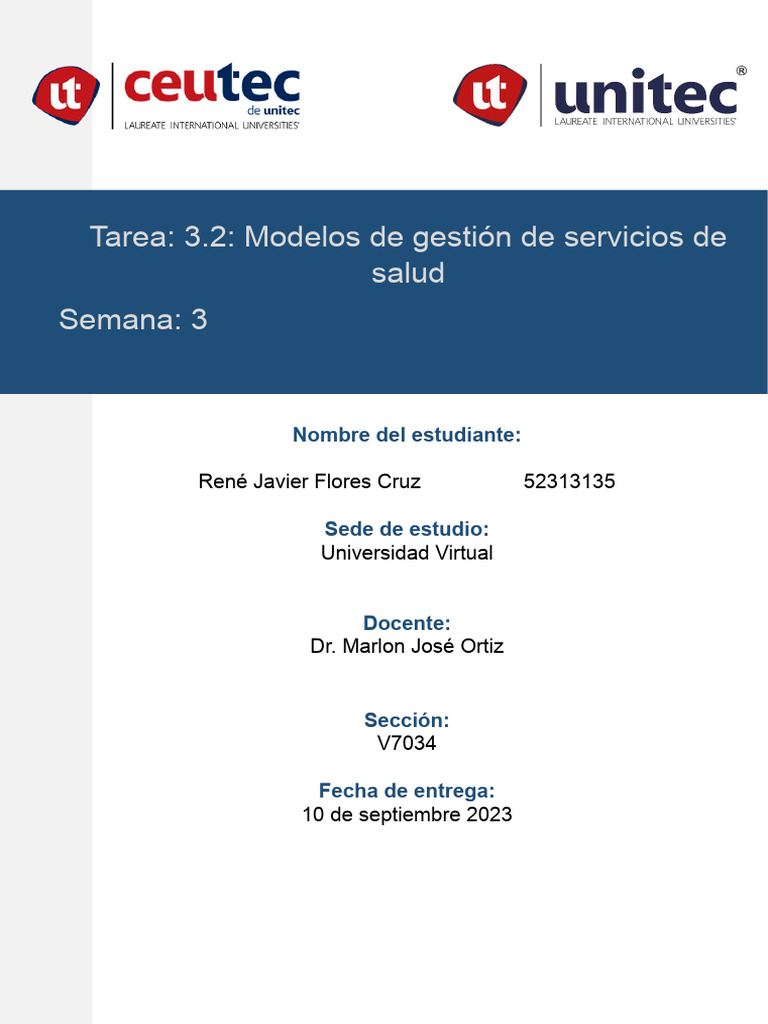 ut ceutec de unitec LAUREATE INTERNATIONAL UNIVERSITIES®

ut unitec® LAUREATE INTERNATIONAL UNIVERSITIES®

Tarea: 3.2: Modelos de gestión de servicios de salud

Semana: 3

Nombre del estudiante:

René Javier Flores Cruz 52313135

Sede de estudio:
Universidad Virtual

Docente:
Dr. Marlon José Ortiz

Sección:
V7034

Fecha de entrega:
10 de septiembre 2023